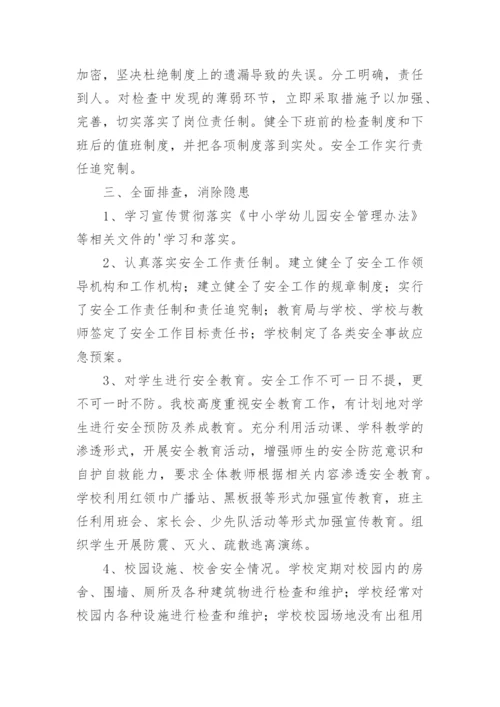 加密，坚决杜绝制度上的遗漏导致的失误。分工明确，责任到人。对检查中发现的薄弱环节，立即采取措施予以加强、完善，切实落实了岗位责任制。健全下班前的检查制度和下班后的值班制度，并把各项制度落到实处。安全工作实行责任追究制。

三、全面排查，消除隐患

1、学习宣传贯彻落实《中小学幼儿园安全管理办法》等相关文件的'学习和落实。

2、认真落实安全工作责任制。建立健全了安全工作领导机构和工作机构；建立健全了安全工作的规章制度；实行了安全工作责任制和责任追究制；教育局与学校、学校与教师签定了安全工作目标责任书；学校制定了各类安全事故应急预案。

3、对学生进行安全教育。安全工作不可一日不提，更不可一时不防。我校高度重视安全教育工作，有计划地对学生进行安全预防及养成教育。充分利用活动课、学科教学的渗透形式，开展安全教育活动，增强师生的安全防范意识和自护自救能力，要求全体教师根据相关内容渗透安全教育。学校利用红领巾广播站、黑板报等形式加强宣传教育，班主任利用班会、家长会、少先队活动等形式加强宣传教育。组织学生开展防震、灭火、疏散逃离演练。

4、校园设施、校舍安全情况。学校定期对校园内的房舍、围墙、厕所及各种建筑物进行检查和维护；学校经常对校园内各种设施进行检查和维护；学校校园场地没有出租用